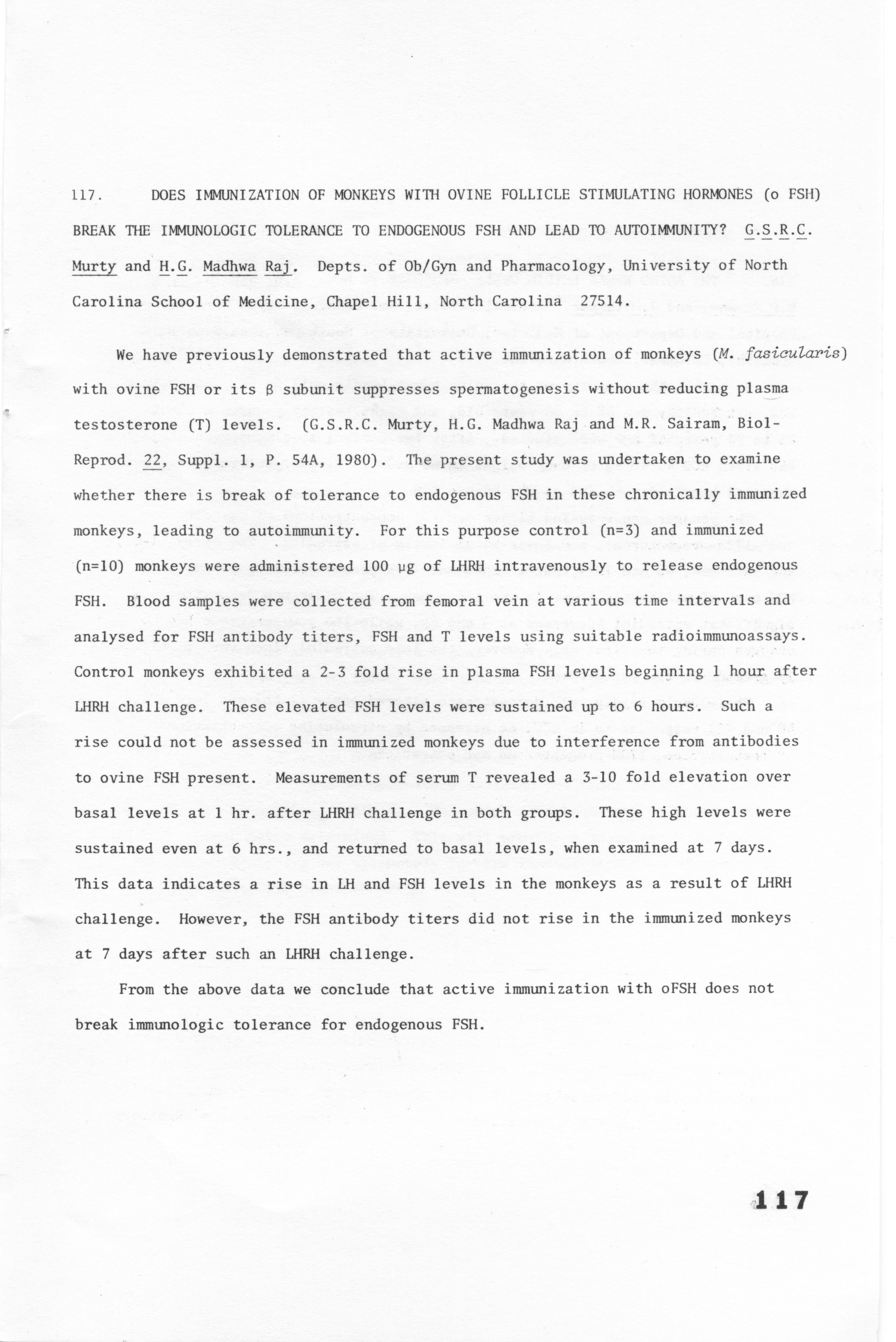 117. DOES IMMUNIZATION OF MONKEYS WITH OVINE FOLLICLE STIMULATING HORMONES (o FSH) BREAK THE IMMUNOLOGIC TOLERANCE TO ENDOGENOUS FSH AND LEAD TO AUTOIMMUNITY? G.S.R.C. Murty and H.G. Madhwa Raj. Depts. of Ob/Gyn and Pharmacology, University of North Carolina School of Medicine, Chapel Hill, North Carolina 27514.

We have previously demonstrated that active immunization of monkeys (M. fasicularis) with ovine FSH or its β subunit suppresses spermatogenesis without reducing plasma testosterone (T) levels. (G.S.R.C. Murty, H.G. Madhwa Raj and M.R. Sairam, Biol-Reprod. 22, Suppl. 1, P. 54A, 1980). The present study was undertaken to examine whether there is break of tolerance to endogenous FSH in these chronically immunized monkeys, leading to autoimmunity. For this purpose control (n=3) and immunized (n=10) monkeys were administered 100 μg of LHRH intravenously to release endogenous FSH. Blood samples were collected from femoral vein at various time intervals and analysed for FSH antibody titers, FSH and T levels using suitable radioimmunoassays. Control monkeys exhibited a 2-3 fold rise in plasma FSH levels beginning 1 hour after LHRH challenge. These elevated FSH levels were sustained up to 6 hours. Such a rise could not be assessed in immunized monkeys due to interference from antibodies to ovine FSH present. Measurements of serum T revealed a 3-10 fold elevation over basal levels at 1 hr. after LHRH challenge in both groups. These high levels were sustained even at 6 hrs., and returned to basal levels, when examined at 7 days. This data indicates a rise in LH and FSH levels in the monkeys as a result of LHRH challenge. However, the FSH antibody titers did not rise in the immunized monkeys at 7 days after such an LHRH challenge.

From the above data we conclude that active immunization with oFSH does not break immunologic tolerance for endogenous FSH.

117